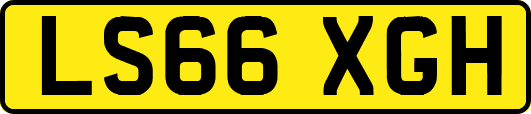 LS66 XGH